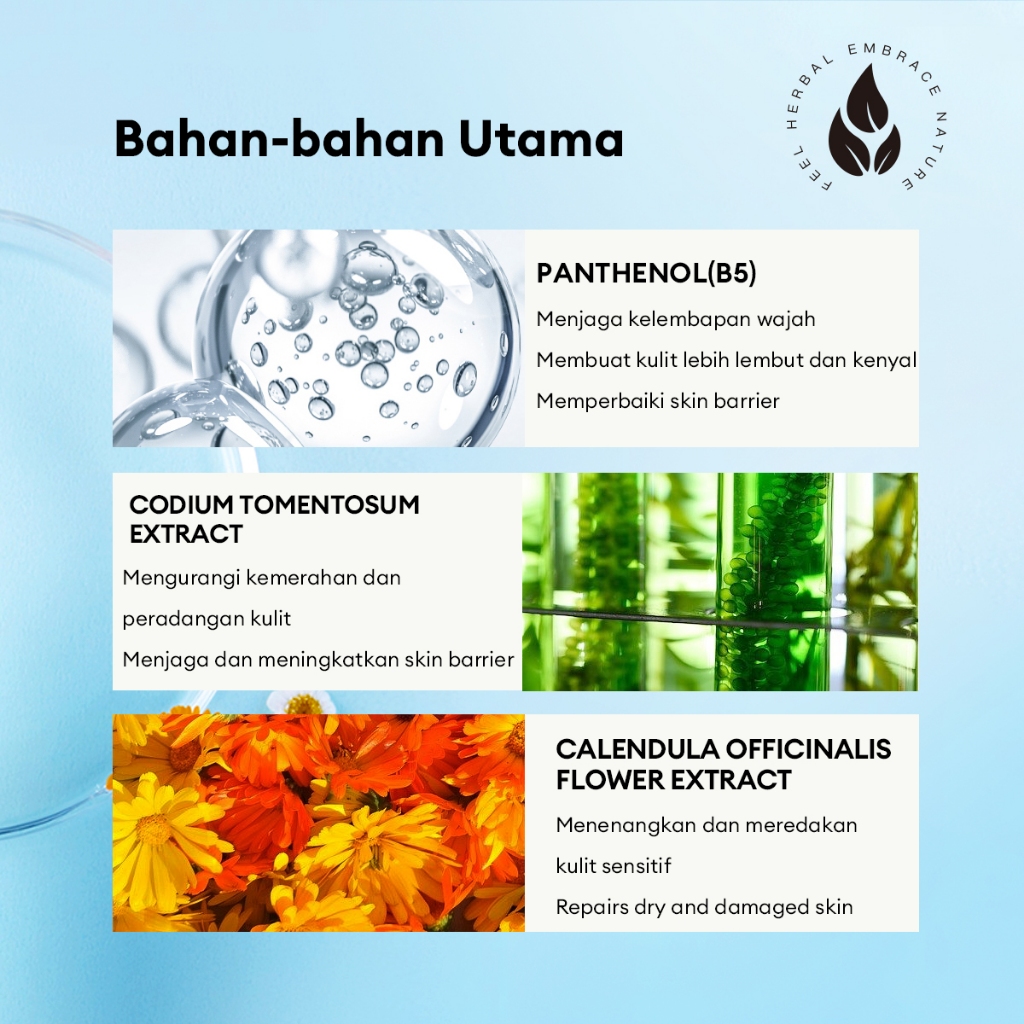 Bahan-bahan Utama

FEEL HERBAL EMBRACE NATURE

PANTHENOL(B5)

Menjaga kelembapan wajah

Membuat kulit lebih lembut dan kenyal

Memperbaiki skin barrier

CODIUM TOMENTOSUM EXTRACT

Mengurangi kemerahan dan peradangan kulit

Menjaga dan meningkatkan skin barrier

CALENDULA OFFICINALIS FLOWER EXTRACT

Menenangkan dan meredakan kulit sensitif

Repairs dry and damaged skin